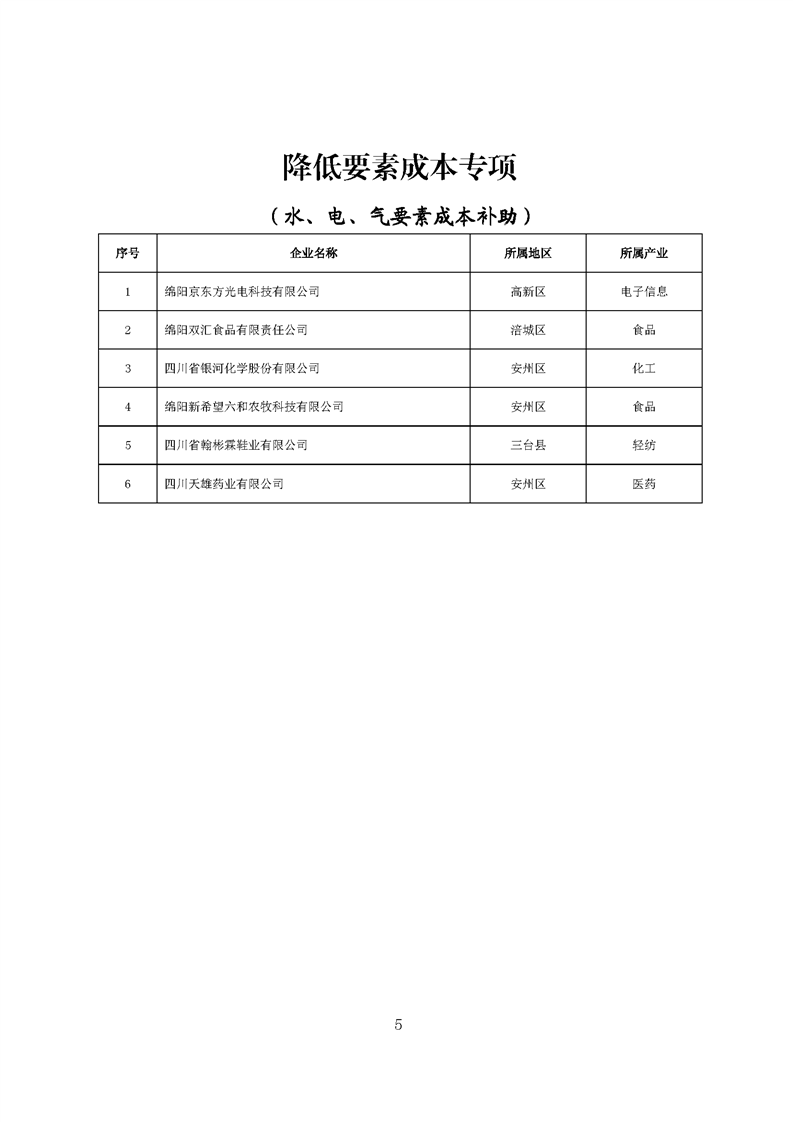 降低要素成本专项

（水、电、气要素成本补助）

| 序号 | 企业名称 | 所属地区 | 所属产业 |
|---|---|---|---|
| 1 | 绵阳京东方光电科技有限公司 | 高新区 | 电子信息 |
| 2 | 绵阳双汇食品有限责任公司 | 涪城区 | 食品 |
| 3 | 四川省银河化学股份有限公司 | 安州区 | 化工 |
| 4 | 绵阳新希望六和农牧科技有限公司 | 安州区 | 食品 |
| 5 | 四川省翰彬霖鞋业有限公司 | 三台县 | 轻纺 |
| 6 | 四川天雄药业有限公司 | 安州区 | 医药 |

5